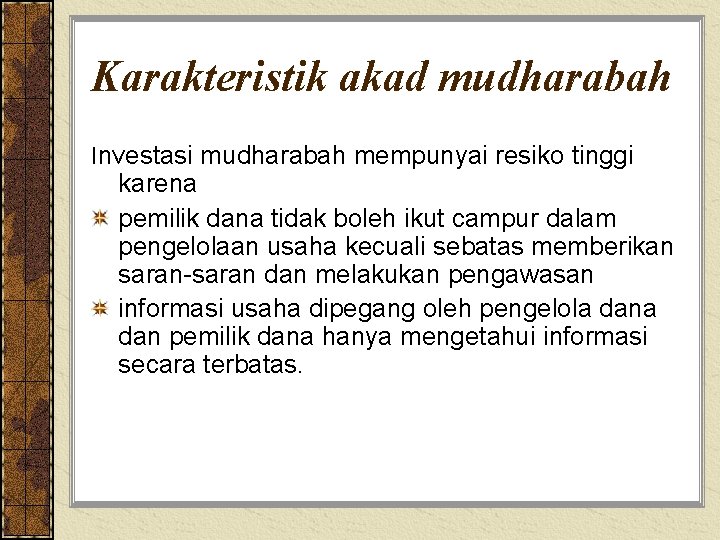 Karakteristik akad mudharabah

Investasi mudharabah mempunyai resiko tinggi karena

pemilik dana tidak boleh ikut campur dalam pengelolaan usaha kecuali sebatas memberikan saran-saran dan melakukan pengawasan

informasi usaha dipegang oleh pengelola dana dan pemilik dana hanya mengetahui informasi secara terbatas.